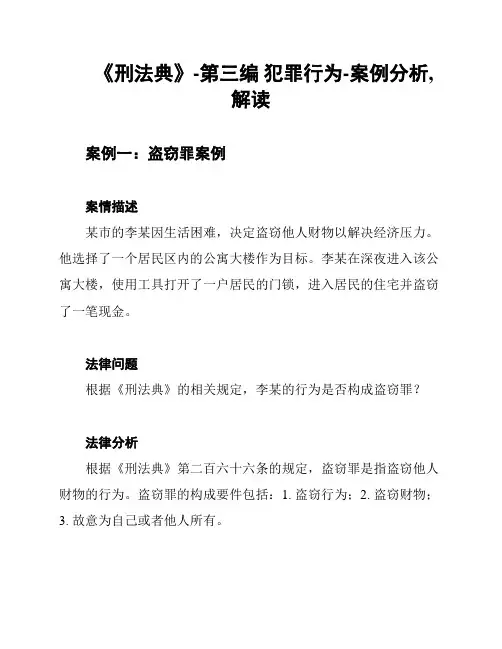 《刑法典》-第三编 犯罪行为-案例分析,解读

案例一：盗窃罪案例

案情描述

某市的李某因生活困难，决定盗窃他人财物以解决经济压力。他选择了一个居民区内的公寓大楼作为目标。李某在深夜进入该公寓大楼，使用工具打开了一户居民的门锁，进入居民的住宅并盗窃了一笔现金。

法律问题

根据《刑法典》的相关规定，李某的行为是否构成盗窃罪？

法律分析

根据《刑法典》第二百六十六条的规定，盗窃罪是指盗窃他人财物的行为。盗窃罪的构成要件包括：1. 盗窃行为；2. 盗窃财物；3. 故意为自己或者他人所有。